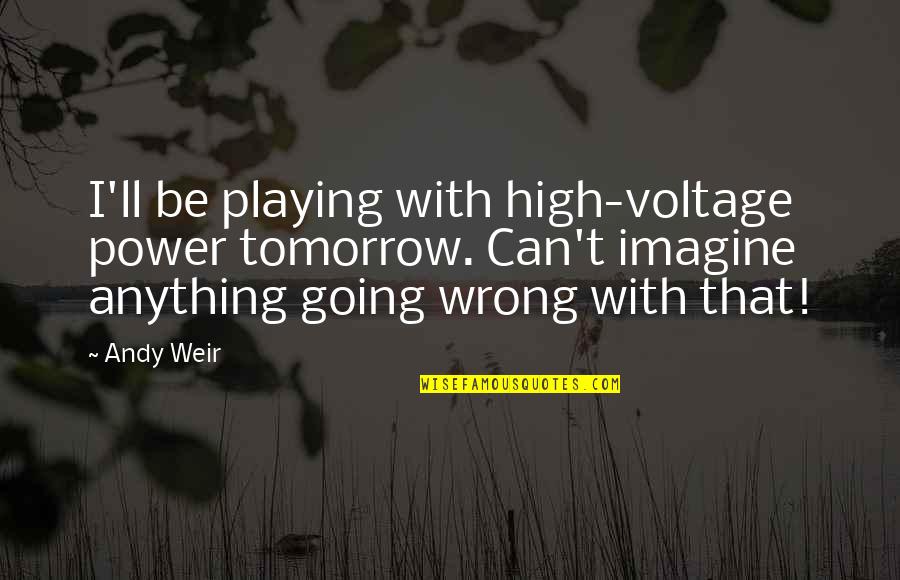 I'll be playing with high-voltage power tomorrow. Can't imagine anything going wrong with that!

~ Andy Weir

WISEFAMOUSQUOTES.COM